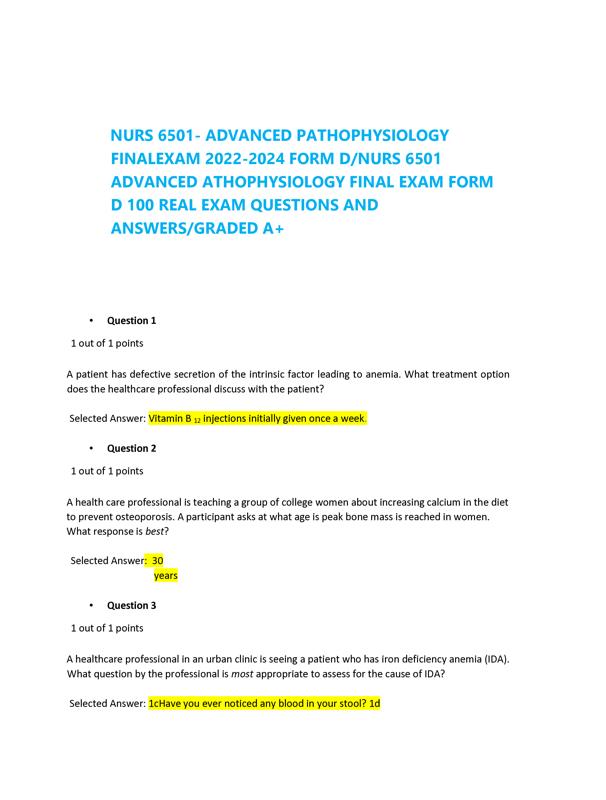 NURS 6501- ADVANCED PATHOPHYSIOLOGY FINALEXAM 2022-2024 FORM D/NURS 6501 ADVANCED ATHOPHYSIOLOGY FINAL EXAM FORM D 100 REAL EXAM QUESTIONS AND ANSWERS/GRADED A+

• Question 1

1 out of 1 points

A patient has defective secretion of the intrinsic factor leading to anemia. What treatment option does the healthcare professional discuss with the patient?

Selected Answer: Vitamin B $_{12}$ injections initially given once a week.

• Question 2

1 out of 1 points

A health care professional is teaching a group of college women about increasing calcium in the diet to prevent osteoporosis. A participant asks at what age is peak bone mass is reached in women. What response is best?

Selected Answer: 30 years

• Question 3

1 out of 1 points

A healthcare professional in an urban clinic is seeing a patient who has iron deficiency anemia (IDA). What question by the professional is most appropriate to assess for the cause of IDA?

Selected Answer: 1cHave you ever noticed any blood in your stool? 1d